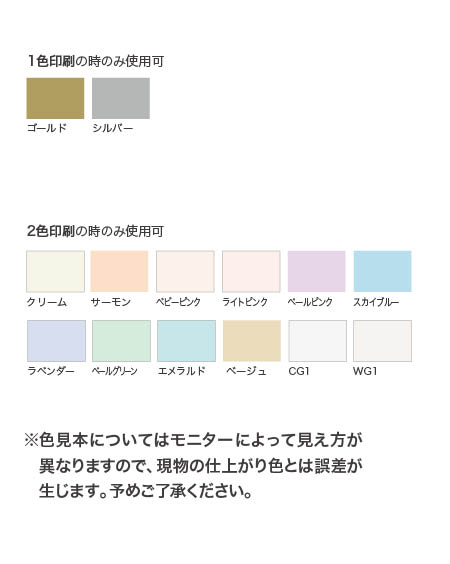 1色印刷の時のみ使用可

ゴールド シルバー

2色印刷の時のみ使用可

クリーム サーモン ベビーピンク ライトピンク ペールピンク スカイブルー

ラベンダー ペールグリーン エメラルド ベージュ CG1 WG1

※色見本についてはモニターによって見え方が異なりますので、現物の仕上がり色とは誤差が生じます。予めご了承ください。